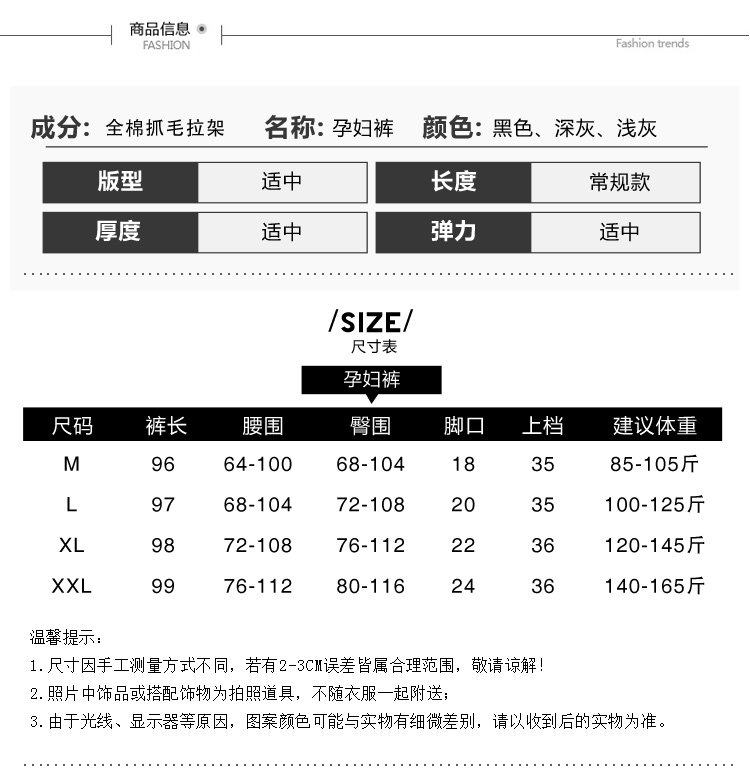 商品信息
FASHION

Fashion trends

成分: 全棉抓毛拉架 名称: 孕妇裤 颜色: 黑色、深灰、浅灰

| 版型 | 适中 | 长度 | 常规款 |
|---|---|---|---|
| 厚度 | 适中 | 弹力 | 适中 |

/SIZE/
尺寸表

孕妇裤

| 尺码 | 裤长 | 腰围 | 臀围 | 脚口 | 上档 | 建议体重 |
|---|---|---|---|---|---|---|
| M | 96 | 64-100 | 68-104 | 18 | 35 | 85-105斤 |
| L | 97 | 68-104 | 72-108 | 20 | 35 | 100-125斤 |
| XL | 98 | 72-108 | 76-112 | 22 | 36 | 120-145斤 |
| XXL | 99 | 76-112 | 80-116 | 24 | 36 | 140-165斤 |

温馨提示:
1.尺寸因手工测量方式不同，若有2-3CM误差皆属合理范围，敬请谅解!
2.照片中饰品或搭配饰物为拍照道具，不随衣服一起附送;
3.由于光线、显示器等原因，图案颜色可能与实物有细微差别，请以收到后的实物为准。